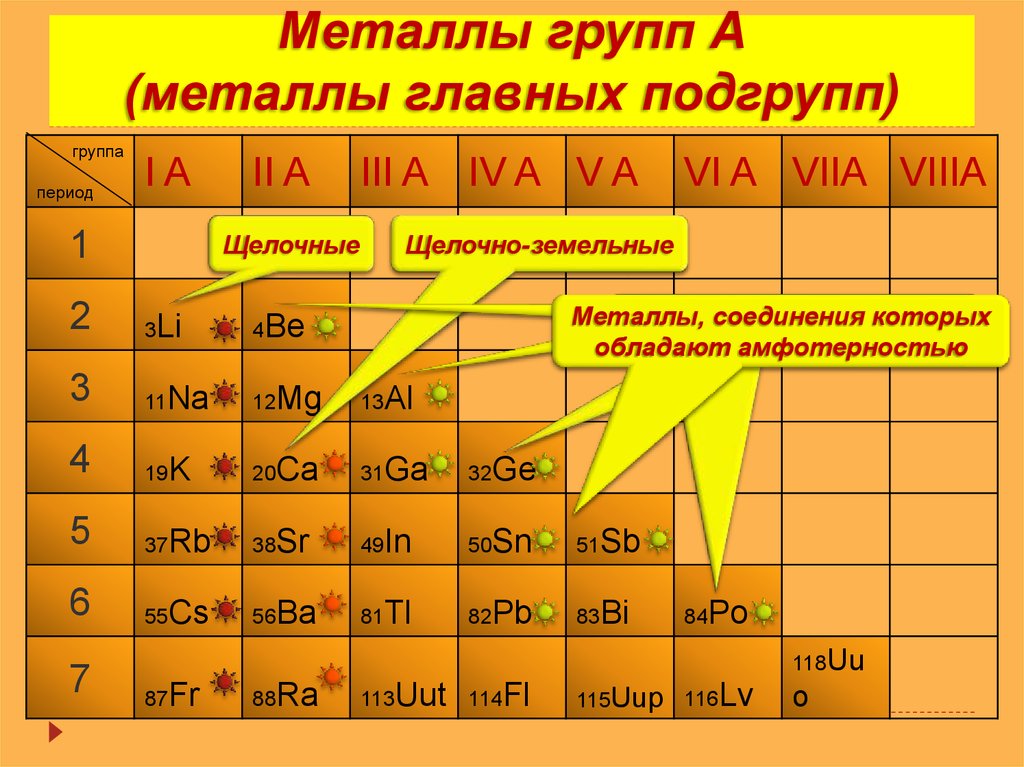 Металлы групп А
(металлы главных подгрупп)

| группа период | I A | II A | III A | IV A | V A | VI A | VIIA | VIIIA |
|---|---|---|---|---|---|---|---|---|
| 1 | | | | | | | | |
| 2 | 3Li | 4Be | | | | | | |
| 3 | 11Na | 12Mg | 13Al | | | | | |
| 4 | 19K | 20Ca | 31Ga | 32Ge | | | | |
| 5 | 37Rb | 38Sr | 49In | 50Sn | 51Sb | | | |
| 6 | 55Cs | 56Ba | 81Tl | 82Pb | 83Bi | 84Po | | |
| 7 | 87Fr | 88Ra | 113Uut | 114Fl | 115Uup | 116Lv | 118Uuo | |

Щелочные

Щелочно-земельные

Металлы, соединения которых обладают амфотерностью